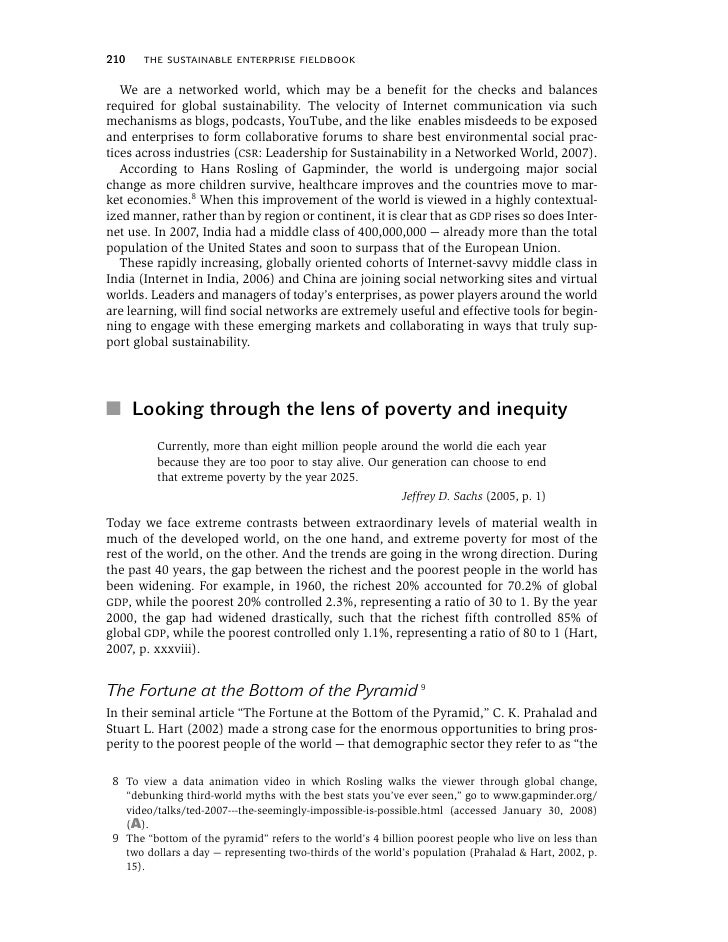 210 THE SUSTAINABLE ENTERPRISE FIELDBOOK

We are a networked world, which may be a benefit for the checks and balances required for global sustainability. The velocity of Internet communication via such mechanisms as blogs, podcasts, YouTube, and the like enables misdeeds to be exposed and enterprises to form collaborative forums to share best environmental social practices across industries (CSR: Leadership for Sustainability in a Networked World, 2007).

According to Hans Rosling of Gapminder, the world is undergoing major social change as more children survive, healthcare improves and the countries move to market economies.$^8$ When this improvement of the world is viewed in a highly contextualized manner, rather than by region or continent, it is clear that as GDP rises so does Internet use. In 2007, India had a middle class of 400,000,000 — already more than the total population of the United States and soon to surpass that of the European Union.

These rapidly increasing, globally oriented cohorts of Internet-savvy middle class in India (Internet in India, 2006) and China are joining social networking sites and virtual worlds. Leaders and managers of today's enterprises, as power players around the world are learning, will find social networks are extremely useful and effective tools for beginning to engage with these emerging markets and collaborating in ways that truly support global sustainability.

Looking through the lens of poverty and inequity

Currently, more than eight million people around the world die each year because they are too poor to stay alive. Our generation can choose to end that extreme poverty by the year 2025.

Jeffrey D. Sachs (2005, p. 1)

Today we face extreme contrasts between extraordinary levels of material wealth in much of the developed world, on the one hand, and extreme poverty for most of the rest of the world, on the other. And the trends are going in the wrong direction. During the past 40 years, the gap between the richest and the poorest people in the world has been widening. For example, in 1960, the richest 20% accounted for 70.2% of global GDP, while the poorest 20% controlled 2.3%, representing a ratio of 30 to 1. By the year 2000, the gap had widened drastically, such that the richest fifth controlled 85% of global GDP, while the poorest controlled only 1.1%, representing a ratio of 80 to 1 (Hart, 2007, p. xxxviii).

The Fortune at the Bottom of the Pyramid $^9$

In their seminal article "The Fortune at the Bottom of the Pyramid," C. K. Prahalad and Stuart L. Hart (2002) made a strong case for the enormous opportunities to bring prosperity to the poorest people of the world — that demographic sector they refer to as "the

8 To view a data animation video in which Rosling walks the viewer through global change, "debunking third-world myths with the best stats you've ever seen," go to www.gapminder.org/video/talks/ted-2007---the-seemingly-impossible-is-possible.html (accessed January 30, 2008) (A).

9 The "bottom of the pyramid" refers to the world's 4 billion poorest people who live on less than two dollars a day — representing two-thirds of the world's population (Prahalad & Hart, 2002, p. 15).